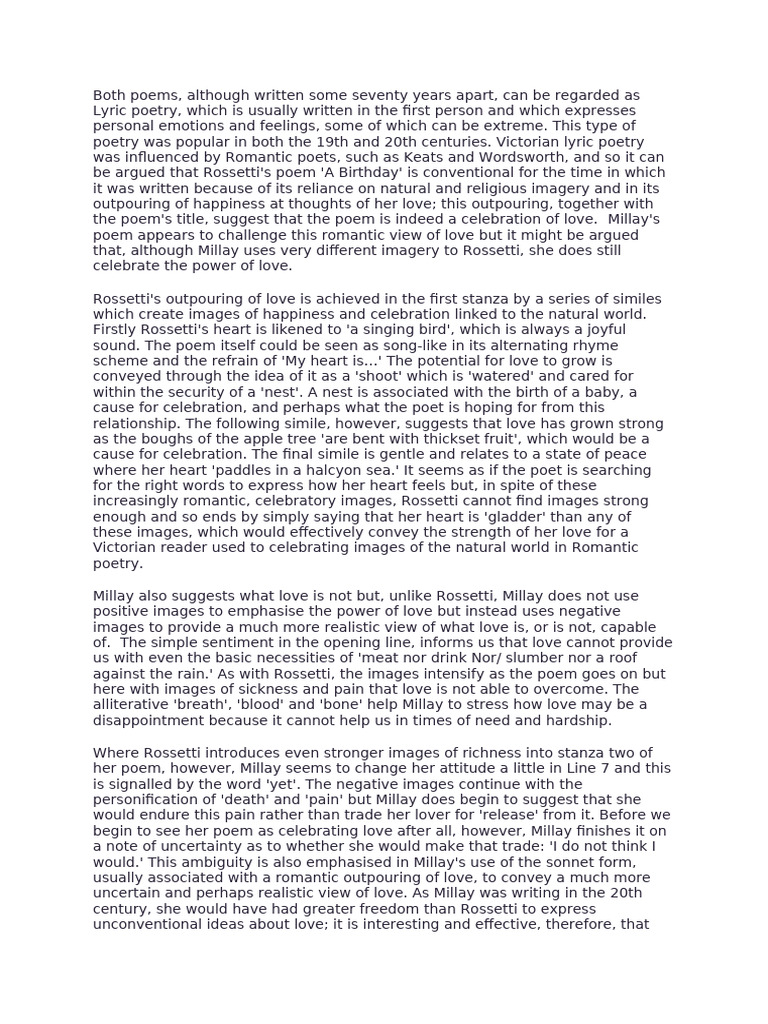 Both poems, although written some seventy years apart, can be regarded as Lyric poetry, which is usually written in the first person and which expresses personal emotions and feelings, some of which can be extreme. This type of poetry was popular in both the 19th and 20th centuries. Victorian lyric poetry was influenced by Romantic poets, such as Keats and Wordsworth, and so it can be argued that Rossetti's poem 'A Birthday' is conventional for the time in which it was written because of its reliance on natural and religious imagery and in its outpouring of happiness at thoughts of her love; this outpouring, together with the poem's title, suggest that the poem is indeed a celebration of love.  Millay's poem appears to challenge this romantic view of love but it might be argued that, although Millay uses very different imagery to Rossetti, she does still celebrate the power of love.

Rossetti's outpouring of love is achieved in the first stanza by a series of similes which create images of happiness and celebration linked to the natural world. Firstly Rossetti's heart is likened to 'a singing bird', which is always a joyful sound. The poem itself could be seen as song-like in its alternating rhyme scheme and the refrain of 'My heart is...' The potential for love to grow is conveyed through the idea of it as a 'shoot' which is 'watered' and cared for within the security of a 'nest'. A nest is associated with the birth of a baby, a cause for celebration, and perhaps what the poet is hoping for from this relationship. The following simile, however, suggests that love has grown strong as the boughs of the apple tree 'are bent with thickset fruit', which would be a cause for celebration. The final simile is gentle and relates to a state of peace where her heart 'paddles in a halcyon sea.' It seems as if the poet is searching for the right words to express how her heart feels but, in spite of these increasingly romantic, celebratory images, Rossetti cannot find images strong enough and so ends by simply saying that her heart is 'gladder' than any of these images, which would effectively convey the strength of her love for a Victorian reader used to celebrating images of the natural world in Romantic poetry.

Millay also suggests what love is not but, unlike Rossetti, Millay does not use positive images to emphasise the power of love but instead uses negative images to provide a much more realistic view of what love is, or is not, capable of.  The simple sentiment in the opening line, informs us that love cannot provide us with even the basic necessities of 'meat nor drink Nor/ slumber nor a roof against the rain.' As with Rossetti, the images intensify as the poem goes on but here with images of sickness and pain that love is not able to overcome. The alliterative 'breath', 'blood' and 'bone' help Millay to stress how love may be a disappointment because it cannot help us in times of need and hardship.

Where Rossetti introduces even stronger images of richness into stanza two of her poem, however, Millay seems to change her attitude a little in Line 7 and this is signalled by the word 'yet'. The negative images continue with the personification of 'death' and 'pain' but Millay does begin to suggest that she would endure this pain rather than trade her lover for 'release' from it. Before we begin to see her poem as celebrating love after all, however, Millay finishes it on a note of uncertainty as to whether she would make that trade: 'I do not think I would.' This ambiguity is also emphasised in Millay's use of the sonnet form, usually associated with a romantic outpouring of love, to convey a much more uncertain and perhaps realistic view of love. As Millay was writing in the 20th century, she would have had greater freedom than Rossetti to express unconventional ideas about love; it is interesting and effective, therefore, that